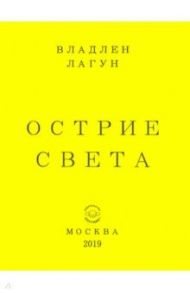 ВЛАДЛЕН
ЛАГУН

ОСТРИЕ
СВЕТА

МОСКВА
2019